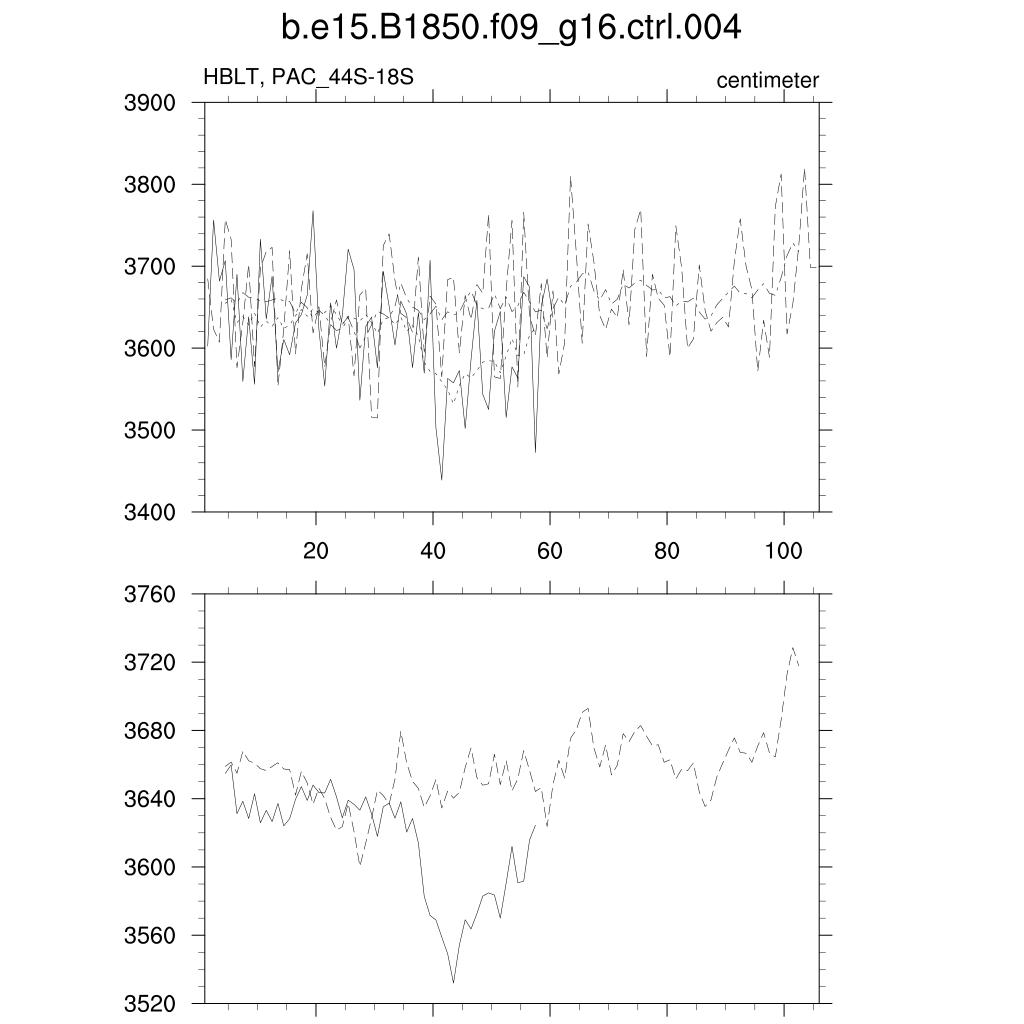 b.e15.B1850.f09_g16.ctrl.004

HBLT, PAC_44S-18S

centimeter

3900
3800
3700
3600
3500
3400

20
40
60
80
100

3760
3720
3680
3640
3600
3560
3520